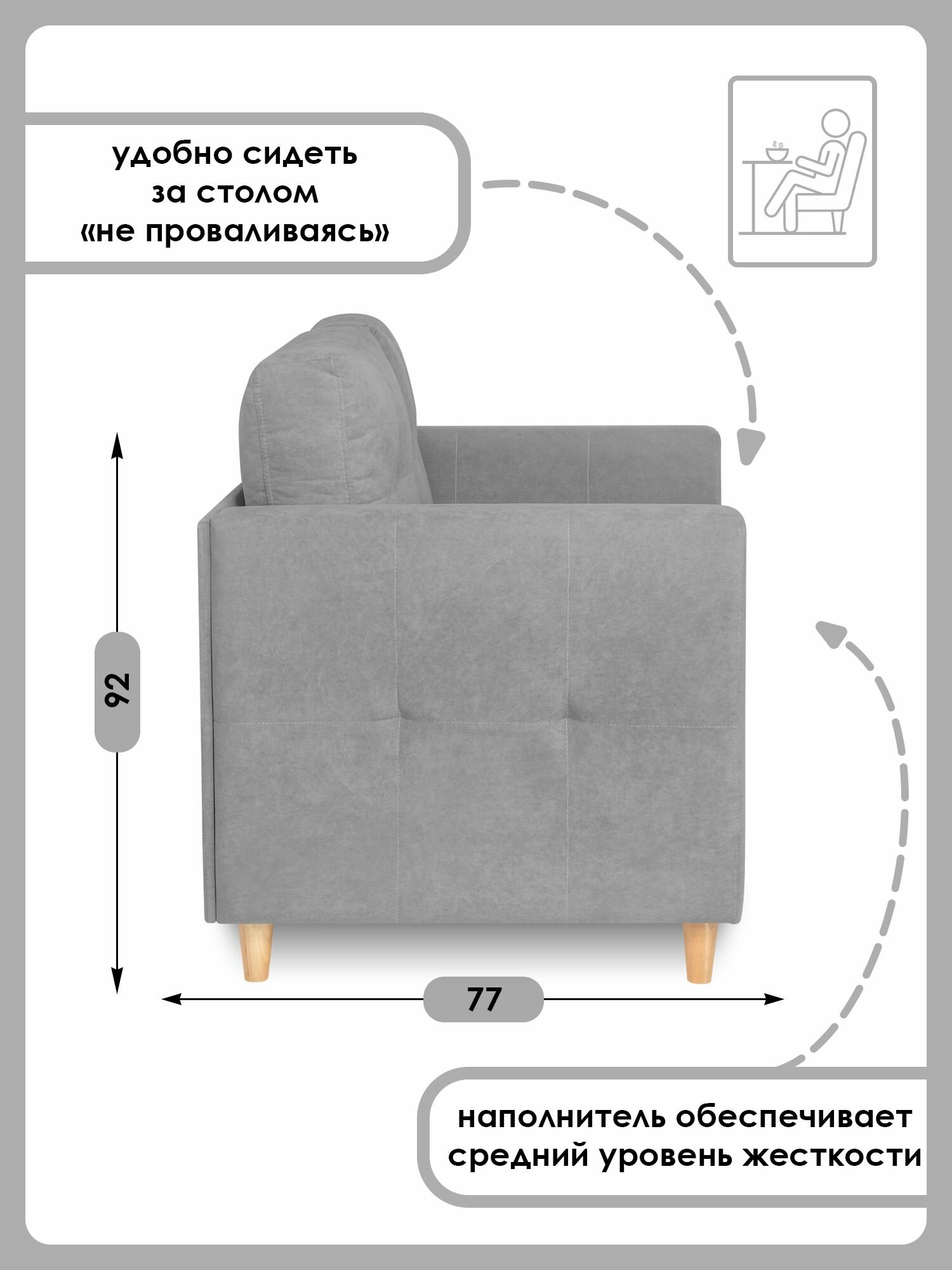 удобно сидеть
за столом
«не проваливаясь»

92

77

наполнитель обеспечивает
средний уровень жесткости